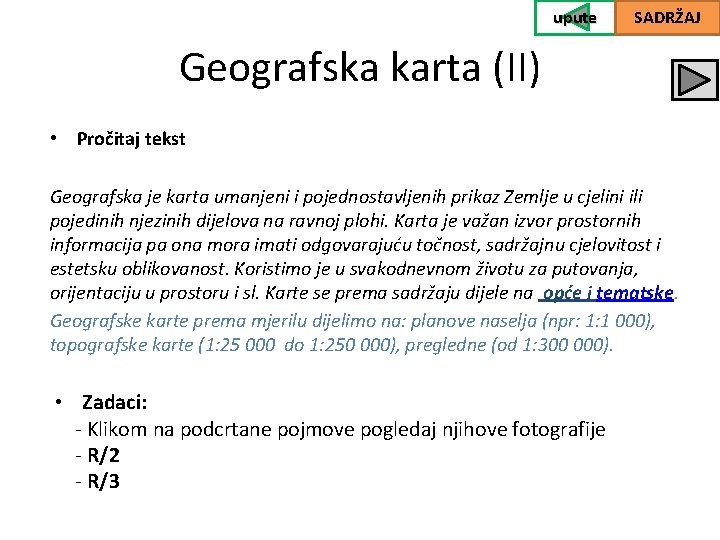 upute SADRŽAJ

Geografska karta (II)

• Pročitaj tekst

Geografska je karta umanjeni i pojednostavljenih prikaz Zemlje u cjelini ili pojedinih njezinih dijelova na ravnoj plohi. Karta je važan izvor prostornih informacija pa ona mora imati odgovarajuću točnost, sadržajnu cjelovitost i estetsku oblikovanost. Koristimo je u svakodnevnom životu za putovanja, orijentaciju u prostoru i sl. Karte se prema sadržaju dijele na opće i tematske.
Geografske karte prema mjerilu dijelimo na: planove naselja (npr: 1:1 000), topografske karte (1:25 000 do 1:250 000), pregledne (od 1:300 000).

• Zadaci:
- Klikom na podcrtane pojmove pogledaj njihove fotografije
- R/2
- R/3